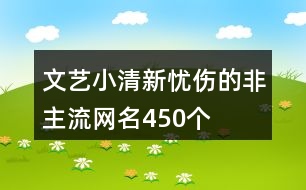 文艺小清新忧伤的非主流网名450个